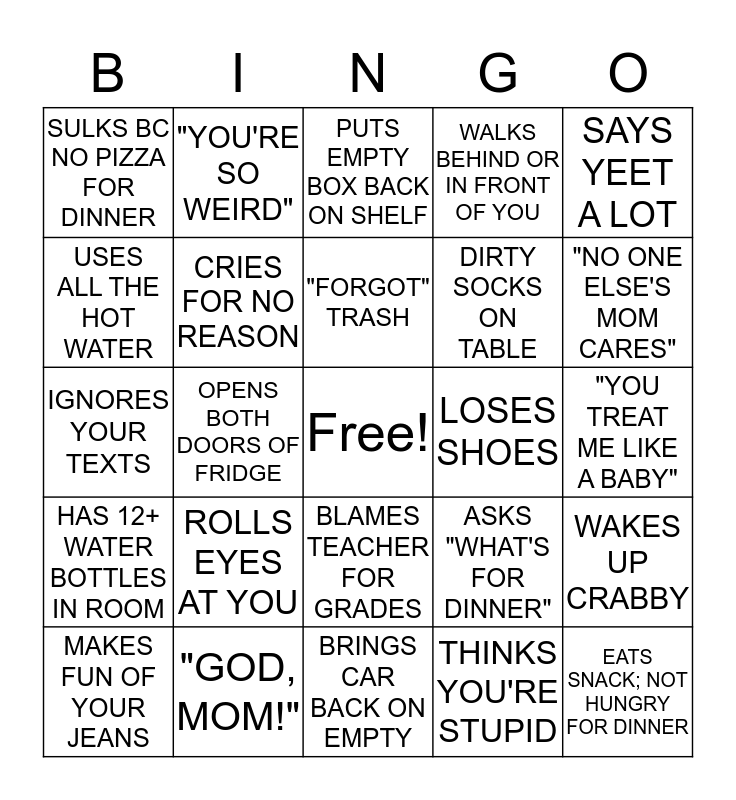 | B | I | N | G | O |
|---|---|---|---|---|
| SULKS BC NO PIZZA FOR DINNER | "YOU'RE SO WEIRD" | PUTS EMPTY BOX BACK ON SHELF | WALKS BEHIND OR IN FRONT OF YOU | SAYS YEET A LOT |
| USES ALL THE HOT WATER | CRIES FOR NO REASON | "FORGOT" TRASH | DIRTY SOCKS ON TABLE | "NO ONE ELSE'S MOM CARES" |
| IGNORES YOUR TEXTS | OPENS BOTH DOORS OF FRIDGE | Free! | LOSES SHOES | "YOU TREAT ME LIKE A BABY" |
| HAS 12+ WATER BOTTLES IN ROOM | ROLLS EYES AT YOU | BLAMES TEACHER FOR GRADES | ASKS "WHAT'S FOR DINNER" | WAKES UP CRABBY |
| MAKES FUN OF YOUR JEANS | "GOD, MOM!" | BRINGS CAR BACK ON EMPTY | THINKS YOU'RE STUPID | EATS SNACK; NOT HUNGRY FOR DINNER |